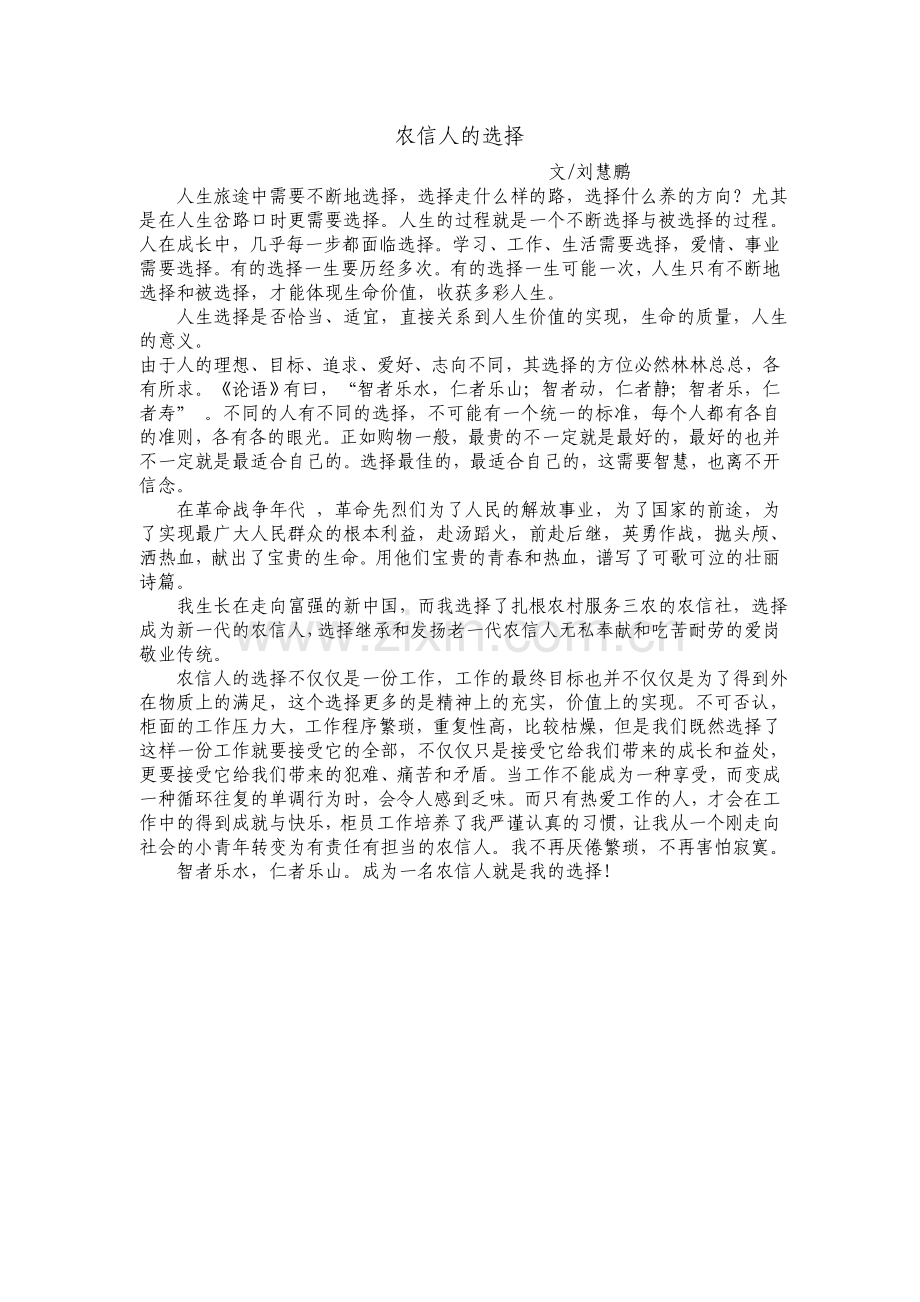 农信人的选择

文/刘慧鹏

人生旅途中需要不断地选择，选择走什么样的路，选择什么养的方向？尤其是在人生岔路口时更需要选择。人生的过程就是一个不断选择与被选择的过程。人在成长中，几乎每一步都面临选择。学习、工作、生活需要选择，爱情、事业需要选择。有的选择一生要历经多次。有的选择一生可能一次，人生只有不断地选择和被选择，才能体现生命价值，收获多彩人生。

人生选择是否恰当、适宜，直接关系到人生价值的实现，生命的质量，人生的意义。

由于人的理想、目标、追求、爱好、志向不同，其选择的方位必然林林总总，各有所求。《论语》有曰，“智者乐水，仁者乐山；智者动，仁者静；智者乐，仁者寿”。不同的人有不同的选择，不可能有一个统一的标准，每个人都有各自的准则，各有各的眼光。正如购物一般，最贵的不一定就是最好的，最好的也并不一定就是最适合自己的。选择最佳的，最适合自己的，这需要智慧，也离不开信念。

在革命战争年代，革命先烈们为了人民的解放事业，为了国家的前途，为了实现最广大人民群众的根本利益，赴汤蹈火，前赴后继，英勇作战，抛头颅、洒热血，献出了宝贵的生命。用他们宝贵的青春和热血，谱写了可歌可泣的壮丽诗篇。

我生长在走向富强的新中国，而我选择了扎根农村服务三农的农信社，选择成为新一代的农信人，选择继承和发扬老一代农信人无私奉献和吃苦耐劳的爱岗敬业传统。

农信人的选择不仅仅是一份工作，工作的最终目标也并不仅仅是为了得到外在物质上的满足，这个选择更多的是精神上的充实，价值上的实现。不可否认，柜面的工作压力大，工作程序繁琐，重复性高，比较枯燥，但是我们既然选择了这样一份工作就要接受它的全部，不仅仅只是接受它给我们带来的成长和益处，更要接受它给我们带来的犯难、痛苦和矛盾。当工作不能成为一种享受，而变成一种循环往复的单调行为时，会令人感到乏味。而只有热爱工作的人，才会在工作中的得到成就与快乐，柜员工作培养了我严谨认真的习惯，让我从一个刚走向社会的小青年转变为有责任有担当的农信人。我不再厌倦繁琐，不再害怕寂寞。

智者乐水，仁者乐山。成为一名农信人就是我的选择！

www.zixin.com.cn